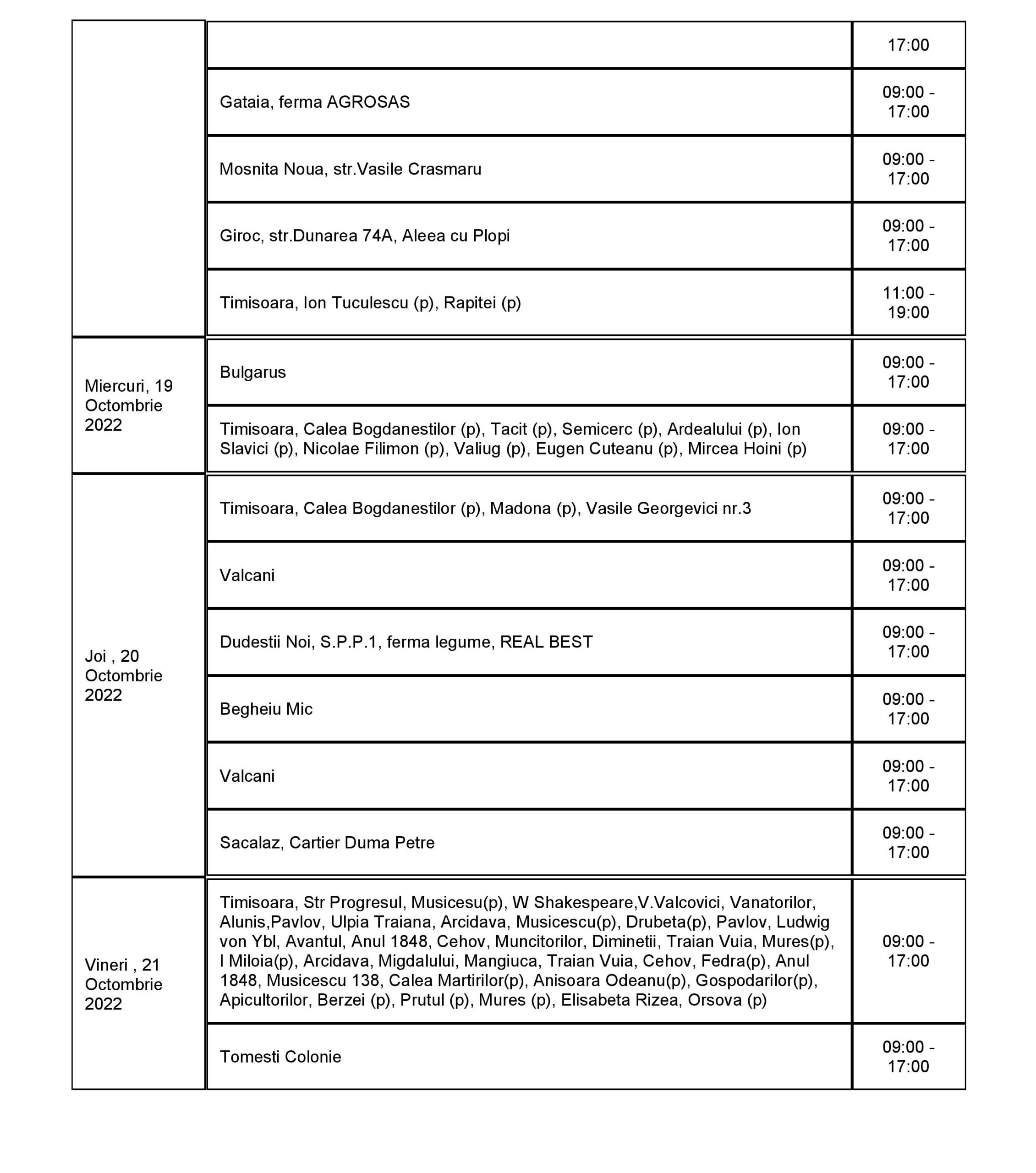 |  |  |  |
|---|---|---|
|  |  | 17:00 |
|  | Gataia, ferma AGROSAS | 09:00 - 17:00 |
|  | Mosnita Noua, str.Vasile Crasmaru | 09:00 - 17:00 |
|  | Giroc, str.Dunarea 74A, Aleea cu Plopi | 09:00 - 17:00 |
|  | Timisoara, Ion Tuculescu (p), Rapitei (p) | 11:00 - 19:00 |
| Miercuri, 19 Octombrie 2022 | Bulgarus | 09:00 - 17:00 |
|  | Timisoara, Calea Bogdanestilor (p), Tacit (p), Semicerc (p), Ardealului (p), Ion Slavici (p), Nicolae Filimon (p), Valiug (p), Eugen Cuteanu (p), Mircea Hoini (p) | 09:00 - 17:00 |
| Joi , 20 Octombrie 2022 | Timisoara, Calea Bogdanestilor (p), Madona (p), Vasile Georgevici nr.3 | 09:00 - 17:00 |
|  | Valcani | 09:00 - 17:00 |
|  | Dudestii Noi, S.P.P.1, ferma legume, REAL BEST | 09:00 - 17:00 |
|  | Begheiu Mic | 09:00 - 17:00 |
|  | Valcani | 09:00 - 17:00 |
|  | Sacalaz, Cartier Duma Petre | 09:00 - 17:00 |
| Vineri , 21 Octombrie 2022 | Timisoara, Str Progresul, Musicesu(p), W Shakespeare,V.Valcovici, Vanatorilor, Alunis,Pavlov, Ulpia Traiana, Arcidava, Musicescu(p), Drubeta(p), Pavlov, Ludwig von Ybl, Avantul, Anul 1848, Cehov, Muncitorilor, Diminetii, Traian Vuia, Mures(p), I Miloia(p), Arcidava, Migdalului, Mangiuca, Traian Vuia, Cehov, Fedra(p), Anul 1848, Musicescu 138, Calea Martirilor(p), Anisoara Odeanu(p), Gospodarilor(p), Apicultorilor, Berzei (p), Prutul (p), Mures (p), Elisabeta Rizea, Orsova (p) | 09:00 - 17:00 |
|  | Tomesti Colonie | 09:00 - 17:00 |